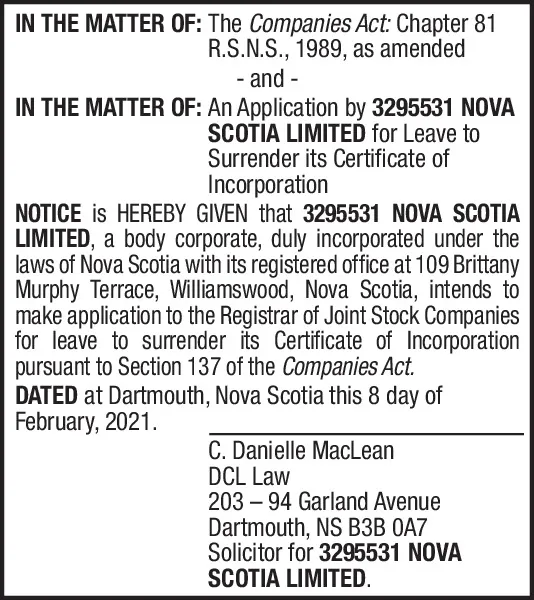 IN THE MATTER OF: The Companies Act: Chapter 81 R.S.N.S., 1989, as amended

- and -

IN THE MATTER OF: An Application by 3295531 NOVA SCOTIA LIMITED for Leave to Surrender its Certificate of Incorporation

NOTICE is HEREBY GIVEN that 3295531 NOVA SCOTIA LIMITED, a body corporate, duly incorporated under the laws of Nova Scotia with its registered office at 109 Brittany Murphy Terrace, Williamswood, Nova Scotia, intends to make application to the Registrar of Joint Stock Companies for leave to surrender its Certificate of Incorporation pursuant to Section 137 of the Companies Act.

DATED at Dartmouth, Nova Scotia this 8 day of February, 2021.

C. Danielle MacLean
DCL Law
203 – 94 Garland Avenue
Dartmouth, NS B3B 0A7
Solicitor for 3295531 NOVA SCOTIA LIMITED.